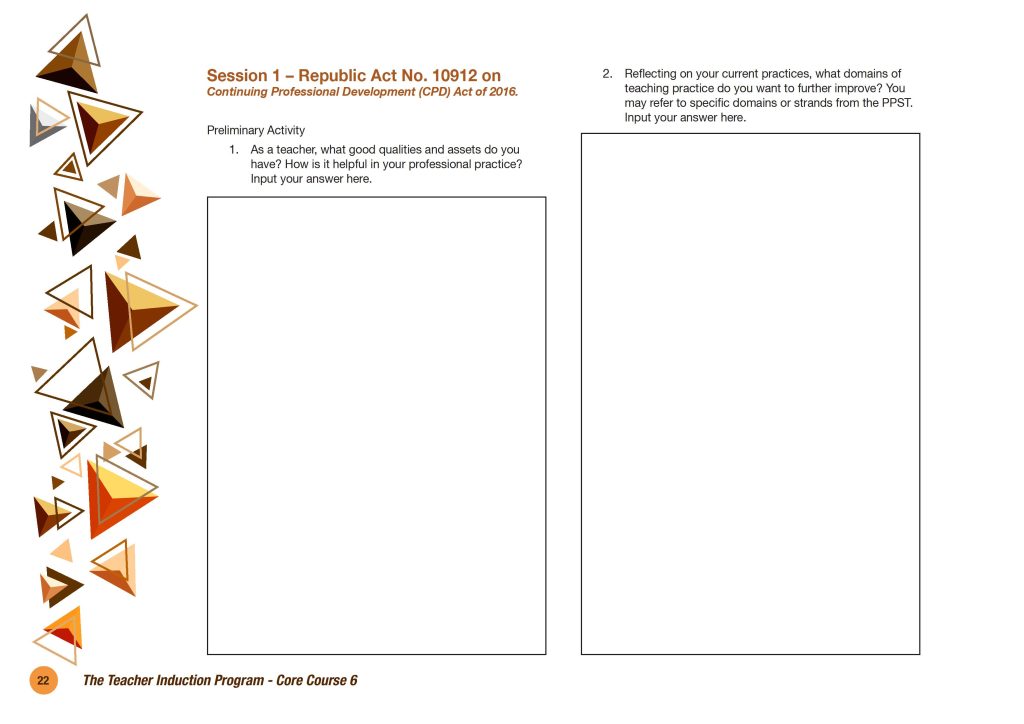 Session 1 – Republic Act No. 10912 on
Continuing Professional Development (CPD) Act of 2016.

Preliminary Activity

1. As a teacher, what good qualities and assets do you have? How is it helpful in your professional practice? Input your answer here.

2. Reflecting on your current practices, what domains of teaching practice do you want to further improve? You may refer to specific domains or strands from the PPST. Input your answer here.

22 The Teacher Induction Program - Core Course 6